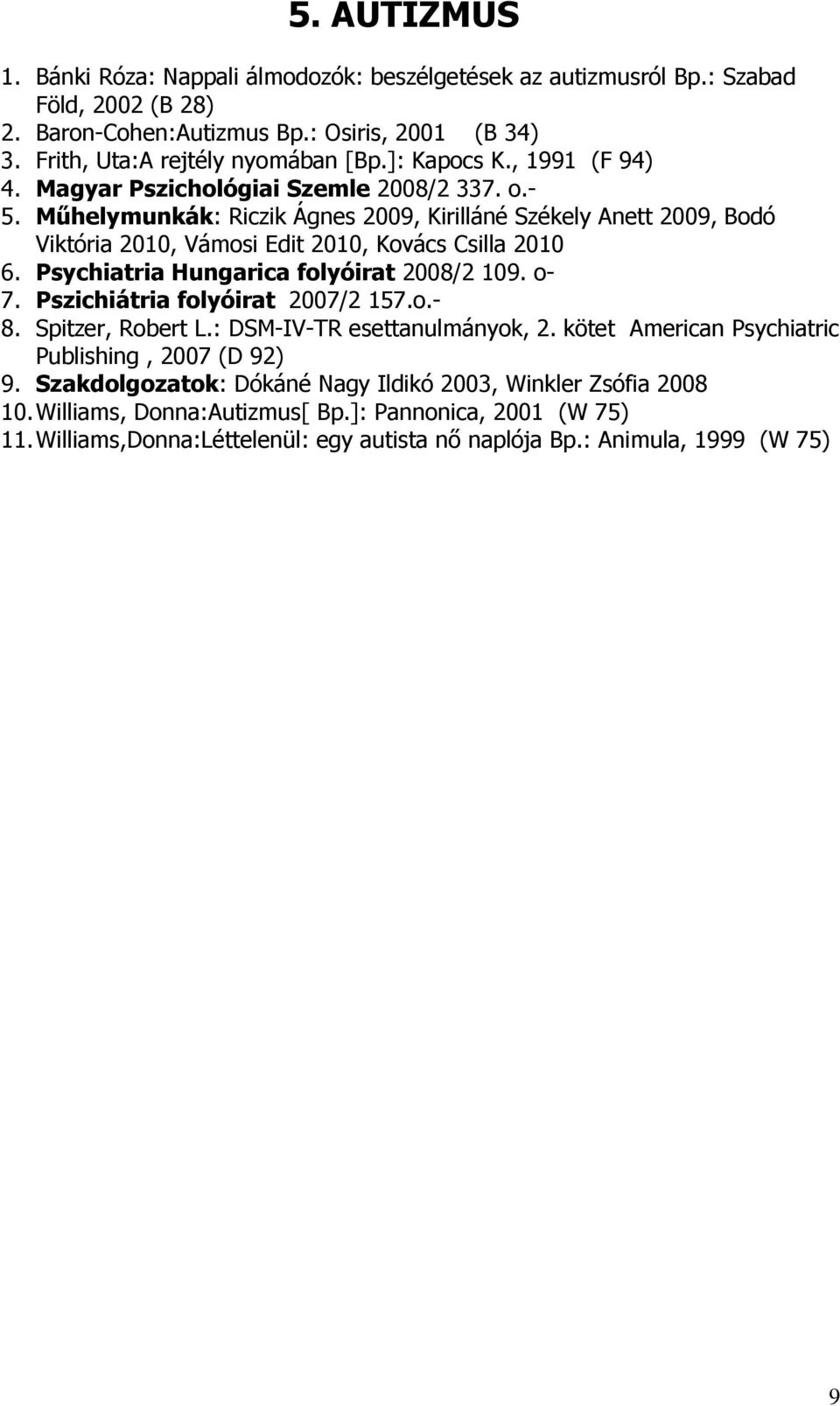 5. AUTIZMUS

1. Bánki Róza: Nappali álmodozók: beszélgetések az autizmusról Bp.: Szabad Föld, 2002 (B 28)
2. Baron-Cohen:Autizmus Bp.: Osiris, 2001 (B 34)
3. Frith, Uta:A rejtély nyomában [Bp.]: Kapocs K., 1991 (F 94)
4. Magyar Pszichológiai Szemle 2008/2 337. o.-
5. Műhelymunkák: Riczik Ágnes 2009, Kirilláné Székely Anett 2009, Bodó Viktória 2010, Vámosi Edit 2010, Kovács Csilla 2010
6. Psychiatria Hungarica folyóirat 2008/2 109. o-
7. Pszichiátria folyóirat 2007/2 157.o.-
8. Spitzer, Robert L.: DSM-IV-TR esettanulmányok, 2. kötet American Psychiatric Publishing , 2007 (D 92)
9. Szakdolgozatok: Dókáné Nagy Ildikó 2003, Winkler Zsófia 2008
10. Williams, Donna:Autizmus[ Bp.]: Pannonica, 2001 (W 75)
11. Williams,Donna:Léttelenül: egy autista nő naplója Bp.: Animula, 1999 (W 75)

9